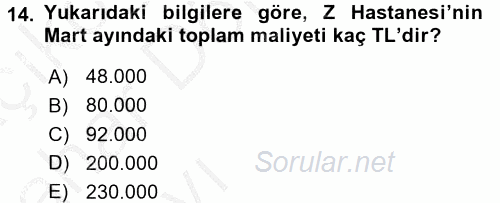 14. Yukarıdaki bilgilere göre, Z Hastanesi'nin Mart ayındaki toplam maliyeti kaç TL'dir?

A) 48.000
B) 80.000
C) 92.000
D) 200.000
E) 230.000

Sorular.net